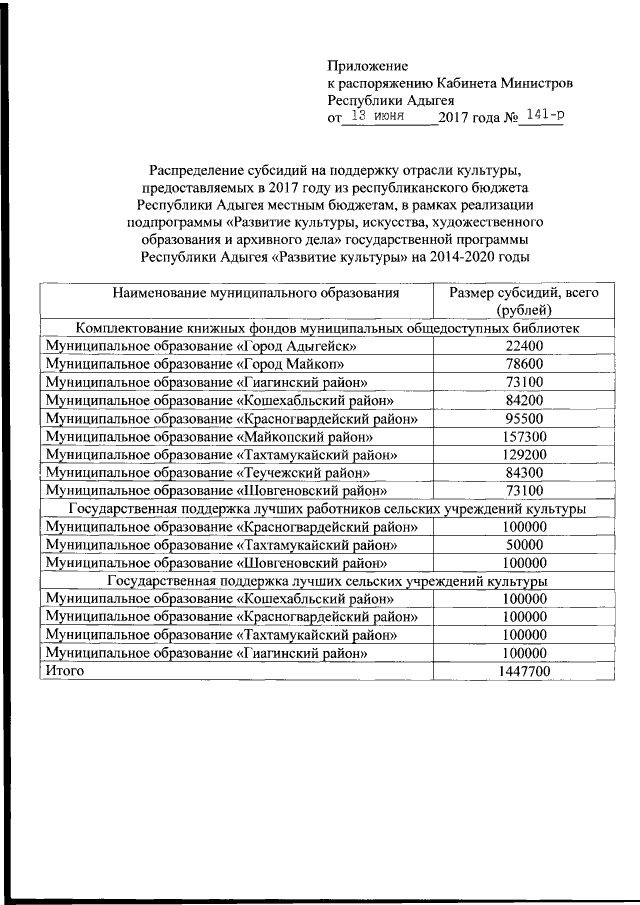 Приложение
к распоряжению Кабинета Министров
Республики Адыгея
от 13 июня 2017 года № 141-р

Распределение субсидий на поддержку отрасли культуры, предоставляемых в 2017 году из республиканского бюджета Республики Адыгея местным бюджетам, в рамках реализации подпрограммы «Развитие культуры, искусства, художественного образования и архивного дела» государственной программы Республики Адыгея «Развитие культуры» на 2014-2020 годы

| Наименование муниципального образования | Размер субсидий, всего (рублей) |
|---|---|
| Комплектование книжных фондов муниципальных общедоступных библиотек | |
| Муниципальное образование «Город Адыгейск» | 22400 |
| Муниципальное образование «Город Майкоп» | 78600 |
| Муниципальное образование «Гиагинский район» | 73100 |
| Муниципальное образование «Кошехабльский район» | 84200 |
| Муниципальное образование «Красногвардейский район» | 95500 |
| Муниципальное образование «Майкопский район» | 157300 |
| Муниципальное образование «Тахтамукайский район» | 129200 |
| Муниципальное образование «Теучежский район» | 84300 |
| Муниципальное образование «Шовгеновский район» | 73100 |
| Государственная поддержка лучших работников сельских учреждений культуры | |
| Муниципальное образование «Красногвардейский район» | 100000 |
| Муниципальное образование «Тахтамукайский район» | 50000 |
| Муниципальное образование «Шовгеновский район» | 100000 |
| Государственная поддержка лучших сельских учреждений культуры | |
| Муниципальное образование «Кошехабльский район» | 100000 |
| Муниципальное образование «Красногвардейский район» | 100000 |
| Муниципальное образование «Тахтамукайский район» | 100000 |
| Муниципальное образование «Гиагинский район» | 100000 |
| Итого | 1447700 |